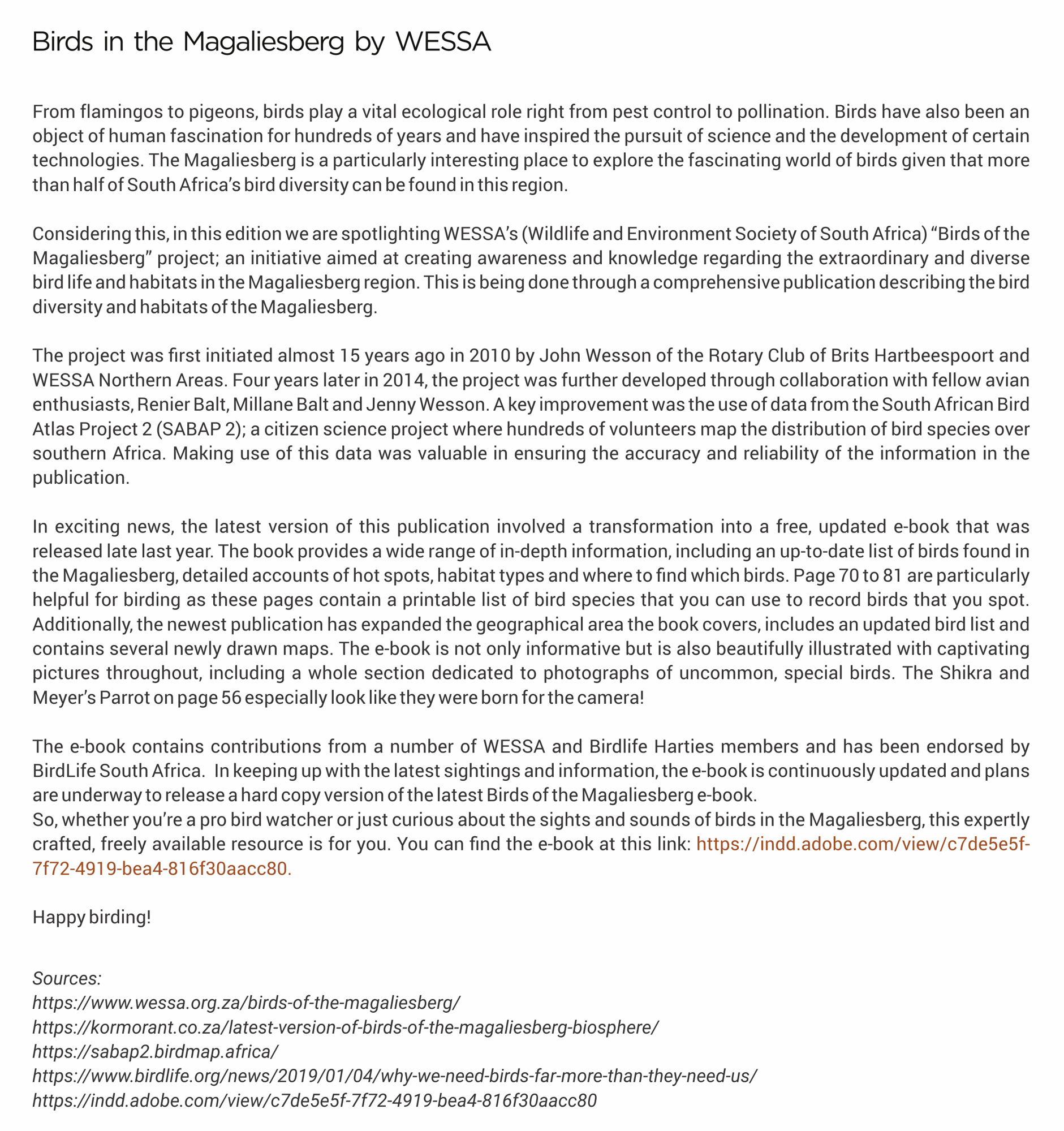 Birds in the Magaliesberg by WESSA

From flamingos to pigeons, birds play a vital ecological role right from pest control to pollination. Birds have also been an object of human fascination for hundreds of years and have inspired the pursuit of science and the development of certain technologies. The Magaliesberg is a particularly interesting place to explore the fascinating world of birds given that more than half of South Africa's bird diversity can be found in this region.

Considering this, in this edition we are spotlighting WESSA's (Wildlife and Environment Society of South Africa) "Birds of the Magaliesberg" project; an initiative aimed at creating awareness and knowledge regarding the extraordinary and diverse bird life and habitats in the Magaliesberg region. This is being done through a comprehensive publication describing the bird diversity and habitats of the Magaliesberg.

The project was first initiated almost 15 years ago in 2010 by John Wesson of the Rotary Club of Brits Hartbeespoort and WESSA Northern Areas. Four years later in 2014, the project was further developed through collaboration with fellow avian enthusiasts, Renier Balt, Millane Balt and Jenny Wesson. A key improvement was the use of data from the South African Bird Atlas Project 2 (SABAP 2); a citizen science project where hundreds of volunteers map the distribution of bird species over southern Africa. Making use of this data was valuable in ensuring the accuracy and reliability of the information in the publication.

In exciting news, the latest version of this publication involved a transformation into a free, updated e-book that was released late last year. The book provides a wide range of in-depth information, including an up-to-date list of birds found in the Magaliesberg, detailed accounts of hot spots, habitat types and where to find which birds. Page 70 to 81 are particularly helpful for birding as these pages contain a printable list of bird species that you can use to record birds that you spot. Additionally, the newest publication has expanded the geographical area the book covers, includes an updated bird list and contains several newly drawn maps. The e-book is not only informative but is also beautifully illustrated with captivating pictures throughout, including a whole section dedicated to photographs of uncommon, special birds. The Shikra and Meyer's Parrot on page 56 especially look like they were born for the camera!

The e-book contains contributions from a number of WESSA and Birdlife Harties members and has been endorsed by BirdLife South Africa. In keeping up with the latest sightings and information, the e-book is continuously updated and plans are underway to release a hard copy version of the latest Birds of the Magaliesberg e-book.
So, whether you're a pro bird watcher or just curious about the sights and sounds of birds in the Magaliesberg, this expertly crafted, freely available resource is for you. You can find the e-book at this link: https://indd.adobe.com/view/c7de5e5f-7f72-4919-bea4-816f30aacc80.

Happy birding!

Sources:
https://www.wessa.org.za/birds-of-the-magaliesberg/
https://kormorant.co.za/latest-version-of-birds-of-the-magaliesberg-biosphere/
https://sabap2.birdmap.africa/
https://www.birdlife.org/news/2019/01/04/why-we-need-birds-far-more-than-they-need-us/
https://indd.adobe.com/view/c7de5e5f-7f72-4919-bea4-816f30aacc80